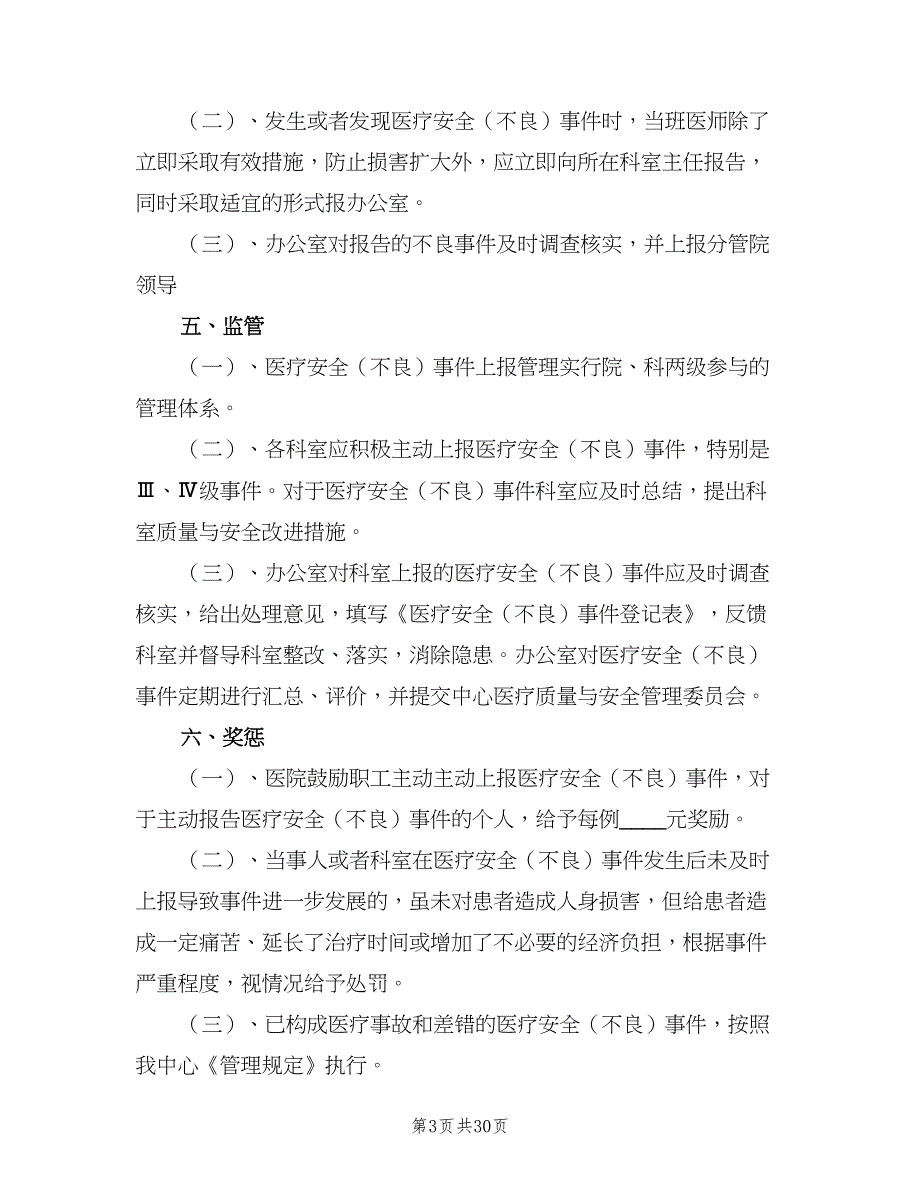 （二）、发生或者发现医疗安全（不良）事件时，当班医师除了立即采取有效措施，防止损害扩大外，应立即向所在科室主任报告，同时采取适宜的形式报办公室。

（三）、办公室对报告的不良事件及时调查核实，并上报分管院领导

五、监管

（一）、医疗安全（不良）事件上报管理实行院、科两级参与的管理体系。

（二）、各科室应积极主动上报医疗安全（不良）事件，特别是Ⅲ、Ⅳ级事件。对于医疗安全（不良）事件科室应及时总结，提出科室质量与安全改进措施。

（三）、办公室对科室上报的医疗安全（不良）事件应及时调查核实，给出处理意见，填写《医疗安全（不良）事件登记表》，反馈科室并督导科室整改、落实，消除隐患。办公室对医疗安全（不良）事件定期进行汇总、评价，并提交中心医疗质量与安全管理委员会。

六、奖惩

（一）、医院鼓励职工主动主动上报医疗安全（不良）事件，对于主动报告医疗安全（不良）事件的个人，给予每例____元奖励。

（二）、当事人或者科室在医疗安全（不良）事件发生后未及时上报导致事件进一步发展的，虽未对患者造成人身损害，但给患者造成一定痛苦、延长了治疗时间或增加了不必要的经济负担，根据事件严重程度，视情况给予处罚。

（三）、已构成医疗事故和差错的医疗安全（不良）事件，按照我中心《管理规定》执行。

第3页 共30页